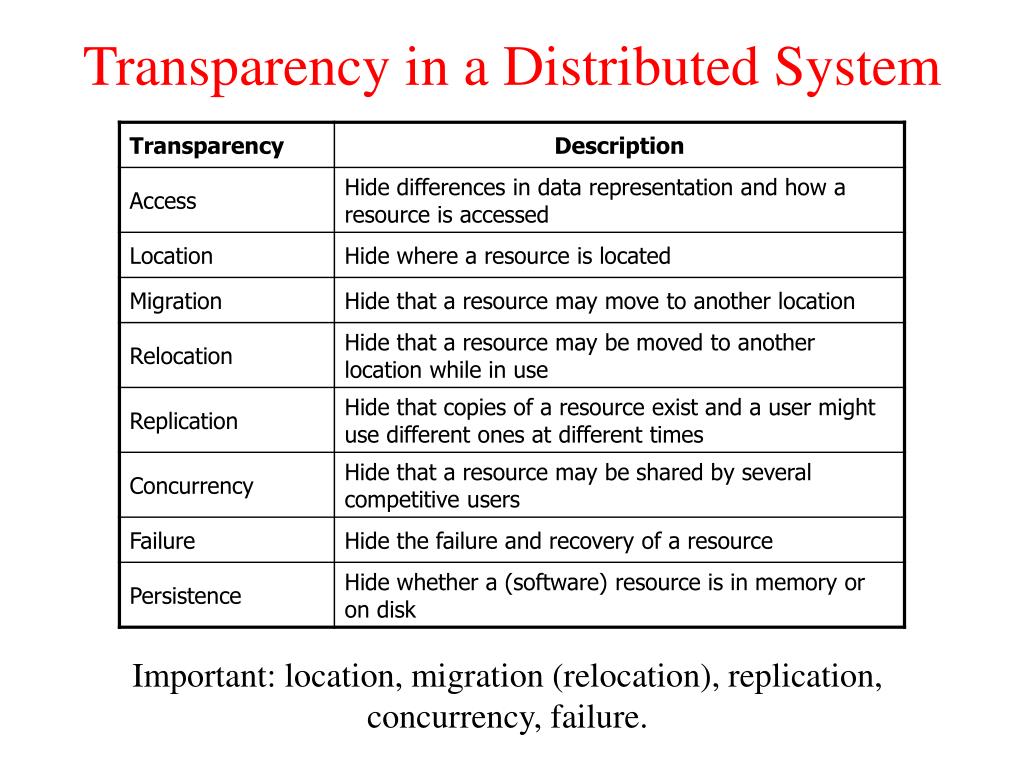 Transparency in a Distributed System

| Transparency | Description |
|---|---|
| Access | Hide differences in data representation and how a resource is accessed |
| Location | Hide where a resource is located |
| Migration | Hide that a resource may move to another location |
| Relocation | Hide that a resource may be moved to another location while in use |
| Replication | Hide that copies of a resource exist and a user might use different ones at different times |
| Concurrency | Hide that a resource may be shared by several competitive users |
| Failure | Hide the failure and recovery of a resource |
| Persistence | Hide whether a (software) resource is in memory or on disk |

Important: location, migration (relocation), replication, concurrency, failure.